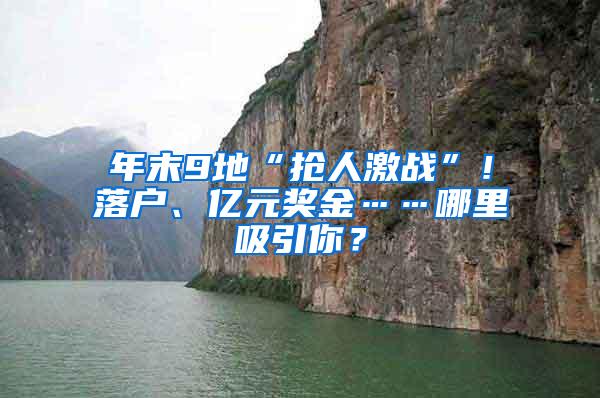 年末9地“抢人激战”！落户、亿元奖金……哪里吸引你？